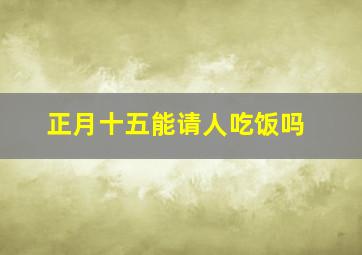 正月十五能请人吃饭吗